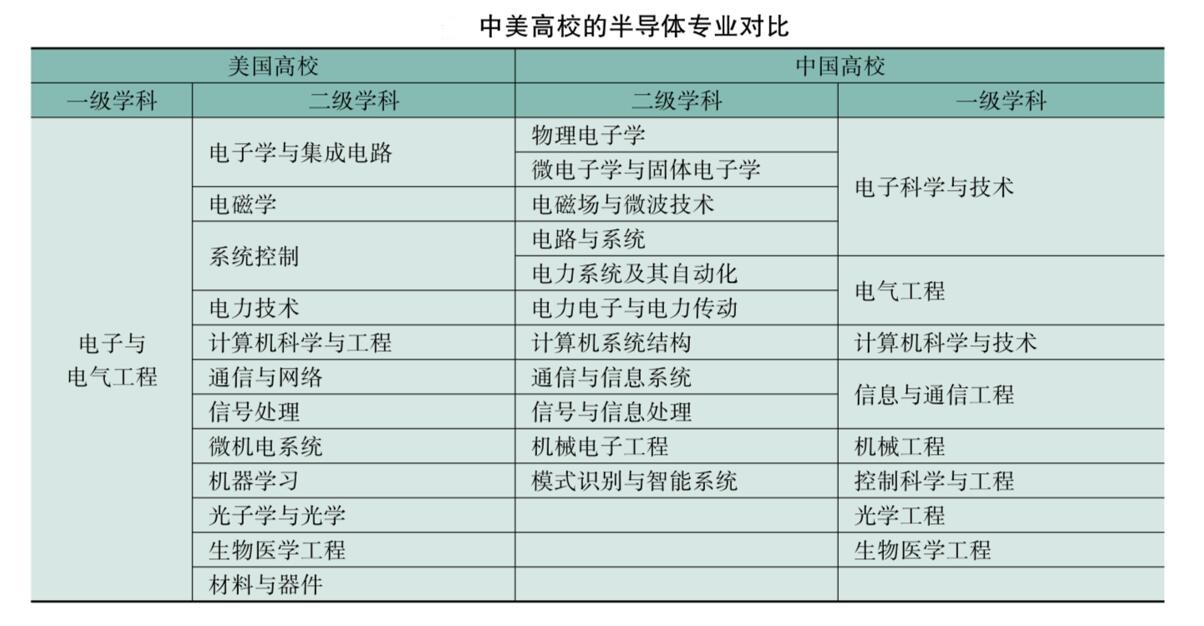 中美高校的半导体专业对比

| 美国高校 | | 中国高校 | |
|---|---|---|---|
| 一级学科 | 二级学科 | 二级学科 | 一级学科 |
| 电子与电气工程 | 电子学与集成电路 | 物理电子学 | 电子科学与技术 |
| | | 微电子学与固体电子学 | |
| | 电磁学 | 电磁场与微波技术 | |
| | 系统控制 | 电路与系统 | |
| | | 电力系统及其自动化 | 电气工程 |
| | 电力技术 | 电力电子与电力传动 | |
| | 计算机科学与工程 | 计算机系统结构 | 计算机科学与技术 |
| | 通信与网络 | 通信与信息系统 | 信息与通信工程 |
| | 信号处理 | 信号与信息处理 | |
| | 微机电系统 | 机械电子工程 | 机械工程 |
| | 机器学习 | 模式识别与智能系统 | 控制科学与工程 |
| | 光子学与光学 | | 光学工程 |
| | 生物医学工程 | | 生物医学工程 |
| | 材料与器件 | | |